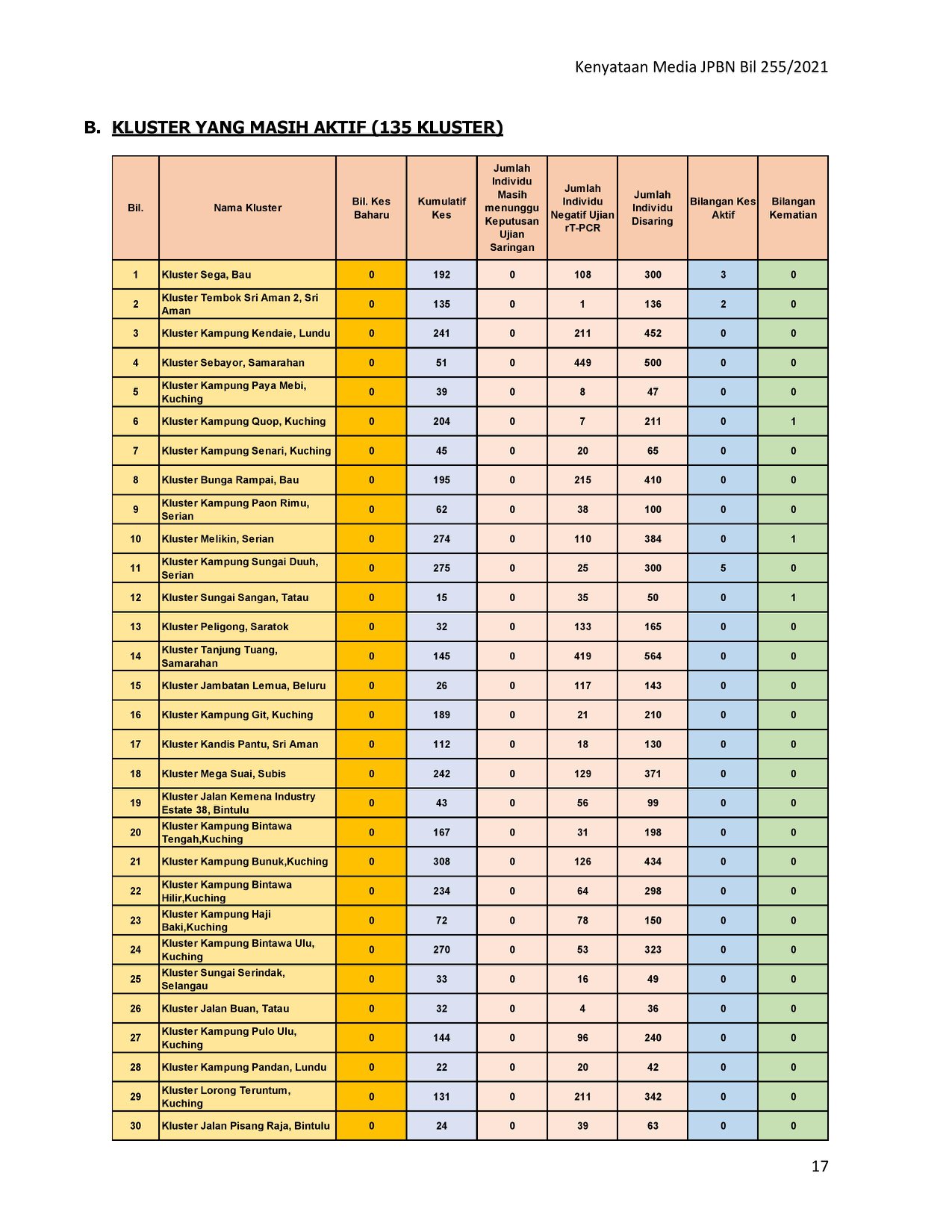 Kenyataan Media JPBN Bil 255/2021

B. KLUSTER YANG MASIH AKTIF (135 KLUSTER)

| Bil. | Nama Kluster | Bil. Kes Baharu | Kumulatif Kes | Jumlah Individu Masih menunggu Keputusan Ujian Saringan | Jumlah Individu Negatif Ujian rT-PCR | Jumlah Individu Disaring | Bilangan Kes Aktif | Bilangan Kematian |
|---|---|---|---|---|---|---|---|---|
| 1 | Kluster Sega, Bau | 0 | 192 | 0 | 108 | 300 | 3 | 0 |
| 2 | Kluster Tembok Sri Aman 2, Sri Aman | 0 | 135 | 0 | 1 | 136 | 2 | 0 |
| 3 | Kluster Kampung Kendaie, Lundu | 0 | 241 | 0 | 211 | 452 | 0 | 0 |
| 4 | Kluster Sebayor, Samarahan | 0 | 51 | 0 | 449 | 500 | 0 | 0 |
| 5 | Kluster Kampung Paya Mebi, Kuching | 0 | 39 | 0 | 8 | 47 | 0 | 0 |
| 6 | Kluster Kampung Quop, Kuching | 0 | 204 | 0 | 7 | 211 | 0 | 1 |
| 7 | Kluster Kampung Senari, Kuching | 0 | 45 | 0 | 20 | 65 | 0 | 0 |
| 8 | Kluster Bunga Rampai, Bau | 0 | 195 | 0 | 215 | 410 | 0 | 0 |
| 9 | Kluster Kampung Paon Rimu, Serian | 0 | 62 | 0 | 38 | 100 | 0 | 0 |
| 10 | Kluster Melikin, Serian | 0 | 274 | 0 | 110 | 384 | 0 | 1 |
| 11 | Kluster Kampung Sungai Duuh, Serian | 0 | 275 | 0 | 25 | 300 | 5 | 0 |
| 12 | Kluster Sungai Sangan, Tatau | 0 | 15 | 0 | 35 | 50 | 0 | 1 |
| 13 | Kluster Peligong, Saratok | 0 | 32 | 0 | 133 | 165 | 0 | 0 |
| 14 | Kluster Tanjung Tuang, Samarahan | 0 | 145 | 0 | 419 | 564 | 0 | 0 |
| 15 | Kluster Jambatan Lemua, Beluru | 0 | 26 | 0 | 117 | 143 | 0 | 0 |
| 16 | Kluster Kampung Git, Kuching | 0 | 189 | 0 | 21 | 210 | 0 | 0 |
| 17 | Kluster Kandis Pantu, Sri Aman | 0 | 112 | 0 | 18 | 130 | 0 | 0 |
| 18 | Kluster Mega Suai, Subis | 0 | 242 | 0 | 129 | 371 | 0 | 0 |
| 19 | Kluster Jalan Kemena Industry Estate 38, Bintulu | 0 | 43 | 0 | 56 | 99 | 0 | 0 |
| 20 | Kluster Kampung Bintawa Tengah,Kuching | 0 | 167 | 0 | 31 | 198 | 0 | 0 |
| 21 | Kluster Kampung Bunuk,Kuching | 0 | 308 | 0 | 126 | 434 | 0 | 0 |
| 22 | Kluster Kampung Bintawa Hilir,Kuching | 0 | 234 | 0 | 64 | 298 | 0 | 0 |
| 23 | Kluster Kampung Haji Baki,Kuching | 0 | 72 | 0 | 78 | 150 | 0 | 0 |
| 24 | Kluster Kampung Bintawa Ulu, Kuching | 0 | 270 | 0 | 53 | 323 | 0 | 0 |
| 25 | Kluster Sungai Serindak, Selangau | 0 | 33 | 0 | 16 | 49 | 0 | 0 |
| 26 | Kluster Jalan Buan, Tatau | 0 | 32 | 0 | 4 | 36 | 0 | 0 |
| 27 | Kluster Kampung Pulo Ulu, Kuching | 0 | 144 | 0 | 96 | 240 | 0 | 0 |
| 28 | Kluster Kampung Pandan, Lundu | 0 | 22 | 0 | 20 | 42 | 0 | 0 |
| 29 | Kluster Lorong Teruntum, Kuching | 0 | 131 | 0 | 211 | 342 | 0 | 0 |
| 30 | Kluster Jalan Pisang Raja, Bintulu | 0 | 24 | 0 | 39 | 63 | 0 | 0 |

17